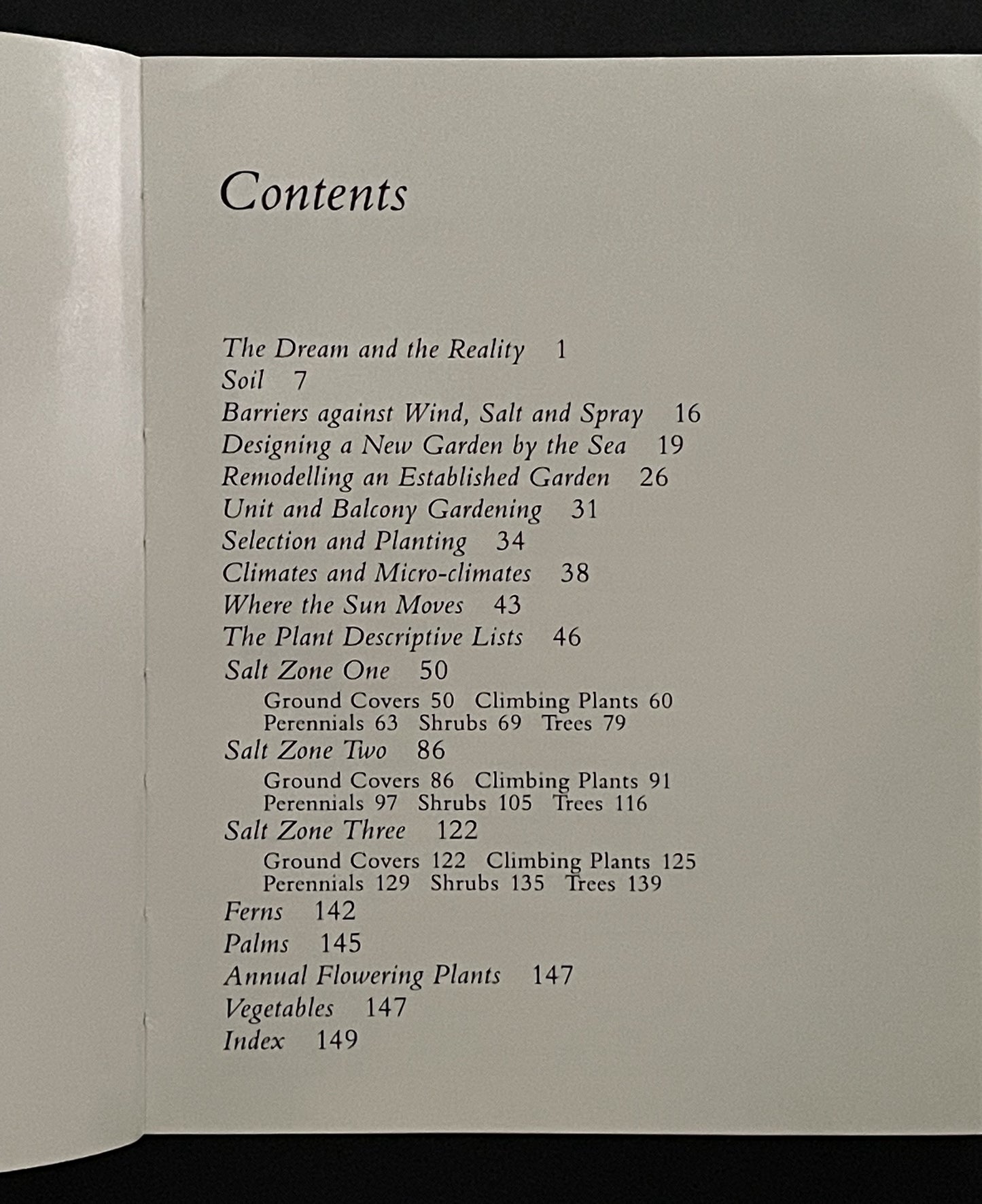 Contents

The Dream and the Reality 1
Soil 7
Barriers against Wind, Salt and Spray 16
Designing a New Garden by the Sea 19
Remodelling an Established Garden 26
Unit and Balcony Gardening 31
Selection and Planting 34
Climates and Micro-climates 38
Where the Sun Moves 43
The Plant Descriptive Lists 46
Salt Zone One 50
Ground Covers 50 Climbing Plants 60
Perennials 63 Shrubs 69 Trees 79
Salt Zone Two 86
Ground Covers 86 Climbing Plants 91
Perennials 97 Shrubs 105 Trees 116
Salt Zone Three 122
Ground Covers 122 Climbing Plants 125
Perennials 129 Shrubs 135 Trees 139
Ferns 142
Palms 145
Annual Flowering Plants 147
Vegetables 147
Index 149